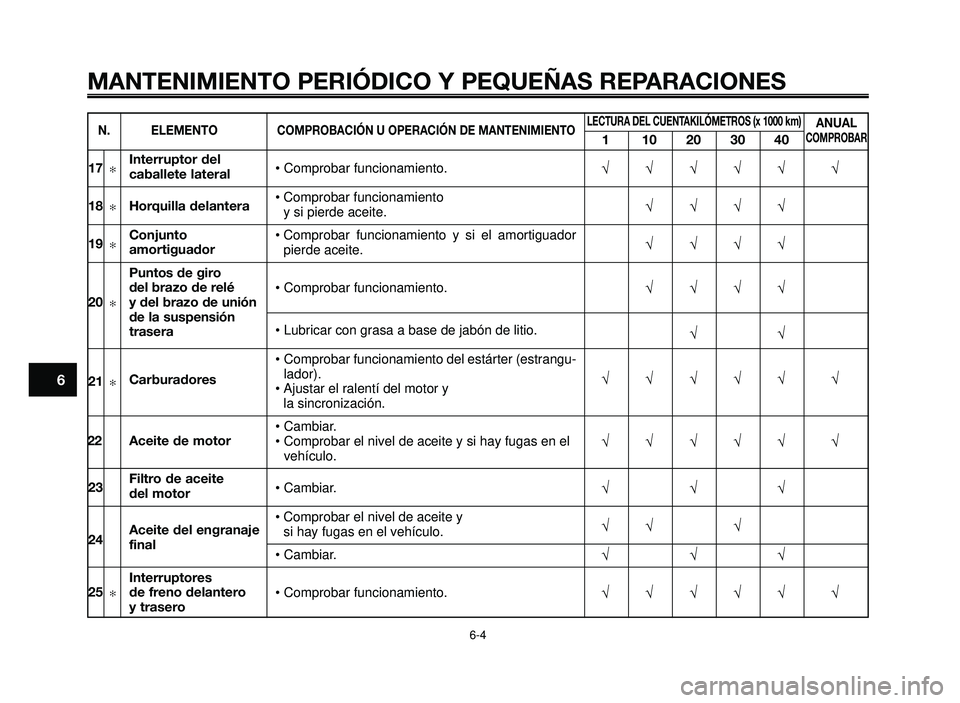 MANTENIMIENTO PERIÓDICO Y PEQUEÑAS REPARACIONES

| N. | | ELEMENTO | COMPROBACIÓN U OPERACIÓN DE MANTENIMIENTO | LECTURA DEL CUENTAKILÓMETROS (x 1000 km) 1 | 10 | 20 | 30 | 40 | ANUAL COMPROBAR |
|---|---|---|---|---|---|---|---|---|---|
| 17 | * | Interruptor del caballete lateral | • Comprobar funcionamiento. | √ | √ | √ | √ | √ | √ |
| 18 | * | Horquilla delantera | • Comprobar funcionamiento y si pierde aceite. | | √ | √ | √ | √ | |
| 19 | * | Conjunto amortiguador | • Comprobar funcionamiento y si el amortiguador pierde aceite. | | √ | √ | √ | √ | |
| 20 | * | Puntos de giro del brazo de relé y del brazo de unión de la suspensión trasera | • Comprobar funcionamiento. | | √ | √ | √ | √ | |
| | | | • Lubricar con grasa a base de jabón de litio. | | | √ | | √ | |
| 21 | * | Carburadores | • Comprobar funcionamiento del estárter (estrangulador). • Ajustar el ralentí del motor y la sincronización. | √ | √ | √ | √ | √ | √ |
| 22 | | Aceite de motor | • Cambiar. • Comprobar el nivel de aceite y si hay fugas en el vehículo. | √ | √ | √ | √ | √ | √ |
| 23 | | Filtro de aceite del motor | • Cambiar. | √ | | √ | | √ | |
| 24 | | Aceite del engranaje final | • Comprobar el nivel de aceite y si hay fugas en el vehículo. | √ | √ | | √ | | |
| | | | • Cambiar. | √ | | √ | | √ | |
| 25 | * | Interruptores de freno delantero y trasero | • Comprobar funcionamiento. | √ | √ | √ | √ | √ | √ |

6

6-4

carmanualsonline.info